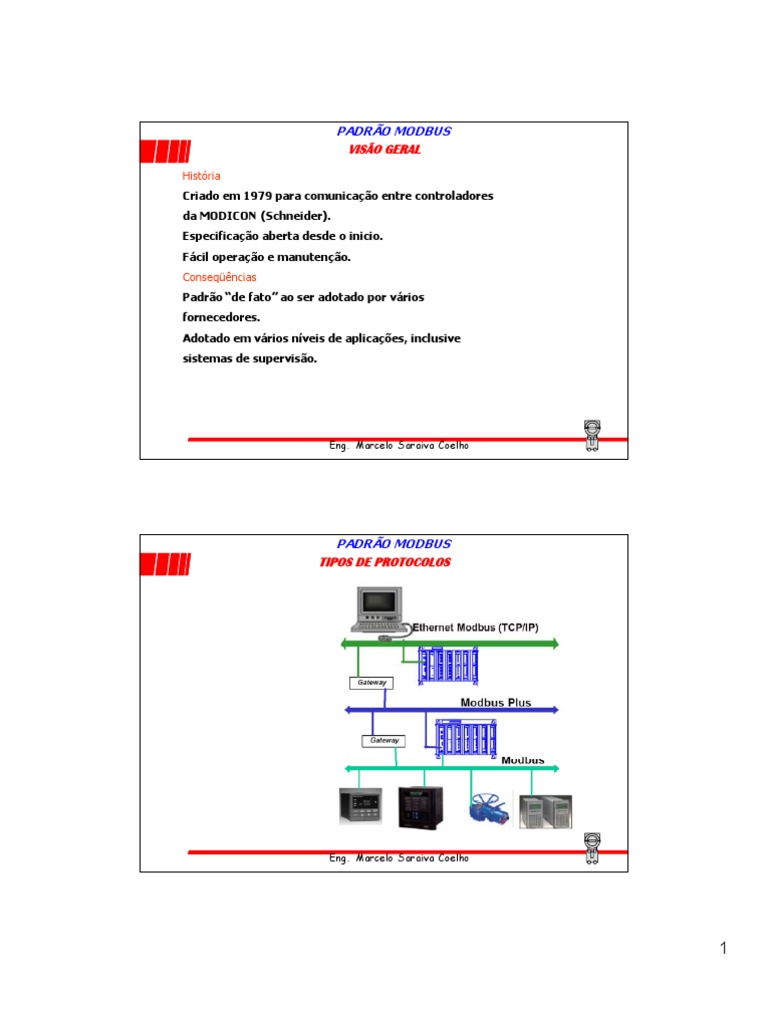 PADRÃO MODBUS
VISÃO GERAL

História
Criado em 1979 para comunicação entre controladores da MODICON (Schneider).
Especificação aberta desde o inicio.
Fácil operação e manutenção.
Conseqüências
Padrão "de fato" ao ser adotado por vários fornecedores.
Adotado em vários níveis de aplicações, inclusive sistemas de supervisão.

Eng. Marcelo Saraiva Coelho

PADRÃO MODBUS
TIPOS DE PROTOCOLOS

Ethernet Modbus (TCP/IP)
Gateway
Modbus Plus
Gateway
Modbus

Eng. Marcelo Saraiva Coelho

1